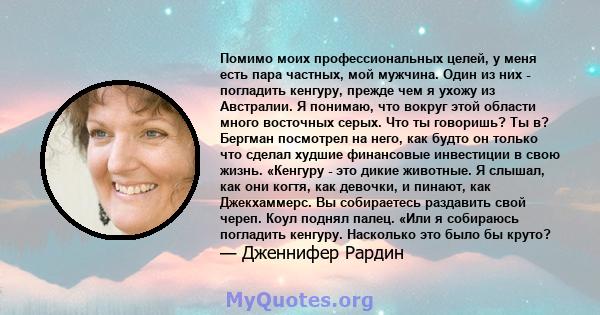 Помимо моих профессиональных целей, у меня есть пара частных, мой мужчина. Один из них - погладить кенгуру, прежде чем я ухожу из Австралии. Я понимаю, что вокруг этой области много восточных серых. Что ты говоришь? Ты в? Бергман посмотрел на него, как будто он только что сделал худшие финансовые инвестиции в свою жизнь. «Кенгуру - это дикие животные. Я слышал, как они когтя, как девочки, и пинают, как Джекхаммерс. Вы собираетесь раздавить свой череп. Коул поднял палец. «Или я собираюсь погладить кенгуру. Насколько это было бы круто?
— Дженнифер Рардин

MyQuotes.org